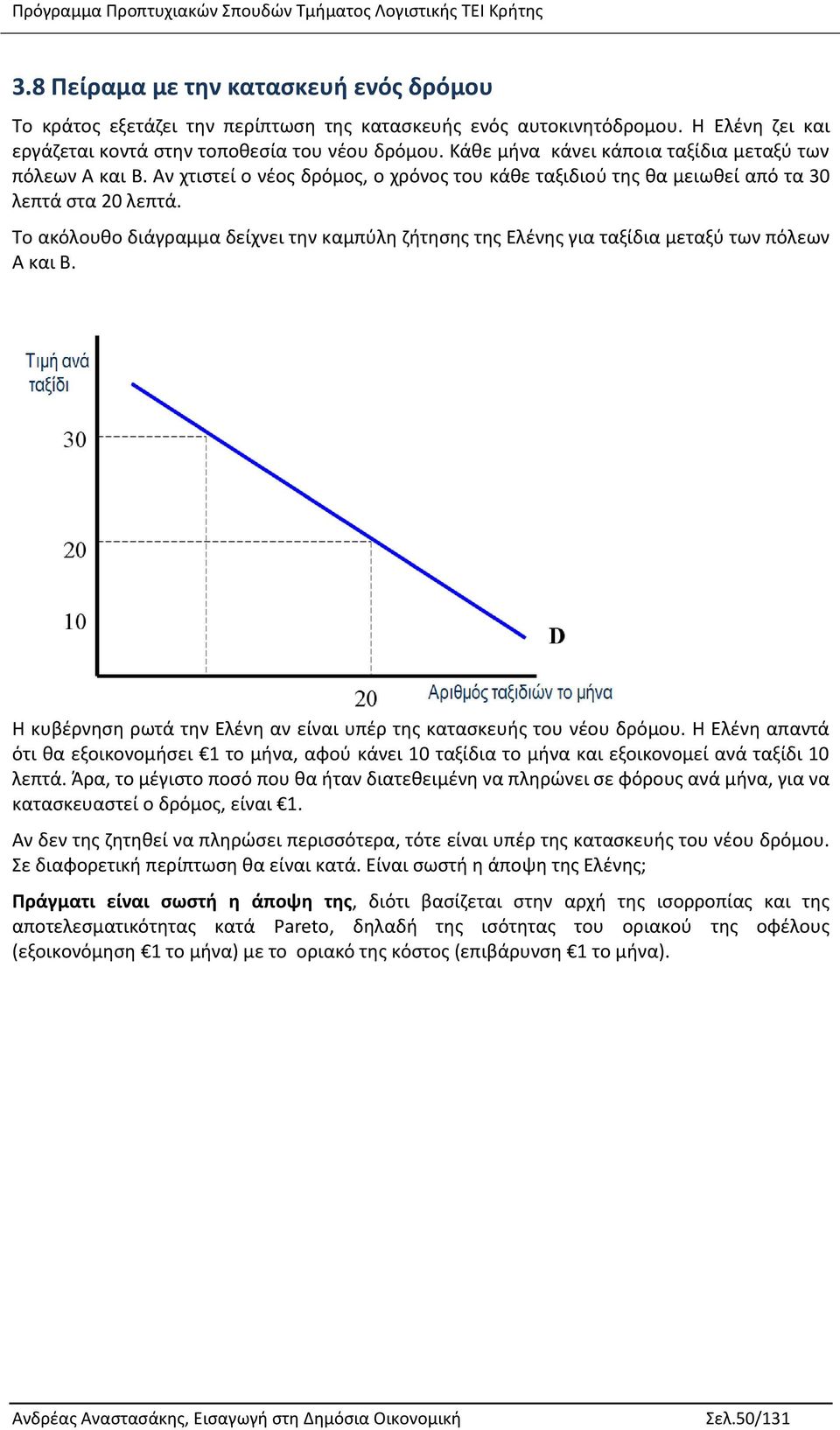 Πρόγραμμα Προπτυχιακών Σπουδών Τμήματος Λογιστικής ΤΕΙ Κρήτης

3.8 Πείραμα με την κατασκευή ενός δρόμου

Το κράτος εξετάζει την περίπτωση της κατασκευής ενός αυτοκινητόδρομου. Η Ελένη ζει και εργάζεται κοντά στην τοποθεσία του νέου δρόμου. Κάθε μήνα κάνει κάποια ταξίδια μεταξύ των πόλεων Α και Β. Αν χτιστεί ο νέος δρόμος, ο χρόνος του κάθε ταξιδιού της θα μειωθεί από τα 30 λεπτά στα 20 λεπτά.

Το ακόλουθο διάγραμμα δείχνει την καμπύλη ζήτησης της Ελένης για ταξίδια μεταξύ των πόλεων Α και Β.

Τιμή ανά ταξίδι

30

20

10

D

20

Αριθμός ταξιδιών το μήνα

Η κυβέρνηση ρωτά την Ελένη αν είναι υπέρ της κατασκευής του νέου δρόμου. Η Ελένη απαντά ότι θα εξοικονομήσει €1 το μήνα, αφού κάνει 10 ταξίδια το μήνα και εξοικονομεί ανά ταξίδι 10 λεπτά. Άρα, το μέγιστο ποσό που θα ήταν διατεθειμένη να πληρώνει σε φόρους ανά μήνα, για να κατασκευαστεί ο δρόμος, είναι €1.

Αν δεν της ζητηθεί να πληρώσει περισσότερα, τότε είναι υπέρ της κατασκευής του νέου δρόμου. Σε διαφορετική περίπτωση θα είναι κατά. Είναι σωστή η άποψη της Ελένης;

Πράγματι είναι σωστή η άποψη της, διότι βασίζεται στην αρχή της ισορροπίας και της αποτελεσματικότητας κατά Pareto, δηλαδή της ισότητας του οριακού της οφέλους (εξοικονόμηση €1 το μήνα) με το οριακό της κόστος (επιβάρυνση €1 το μήνα).

Ανδρέας Αναστασάκης, Εισαγωγή στη Δημόσια Οικονομική Σελ.50/131